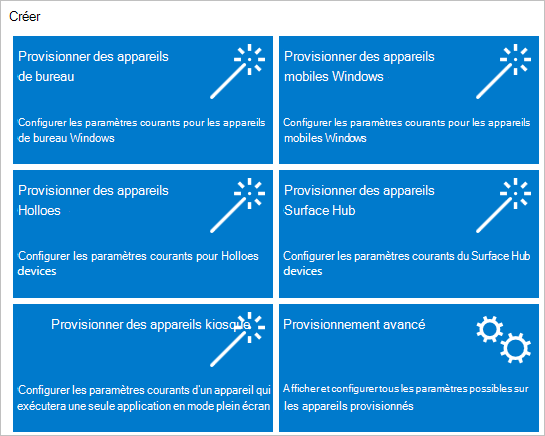 Créer

Provisionner des appareils de bureau

Configurer les paramètres courants pour les appareils de bureau Windows

Provisionner des appareils mobiles Windows

Configurer les paramètres courants pour les appareils mobiles Windows

Provisionner des appareils Holloes

Configurer les paramètres courants pour Holloes devices

Provisionner des appareils Surface Hub

Configurer les paramètres courants du Surface Hub devices

Provisionner des appareils kiosque

Configurer les paramètres courants d'un appareil qui exécutera une seule application en mode plein écran

Provisionnement avancé

Afficher et configurer tous les paramètres possibles sur les appareils provisionnés